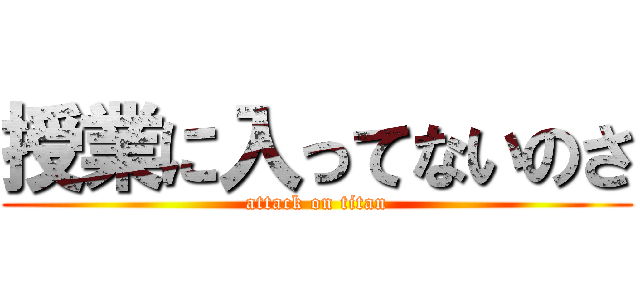 授業に入ってないのさ
attack on titan